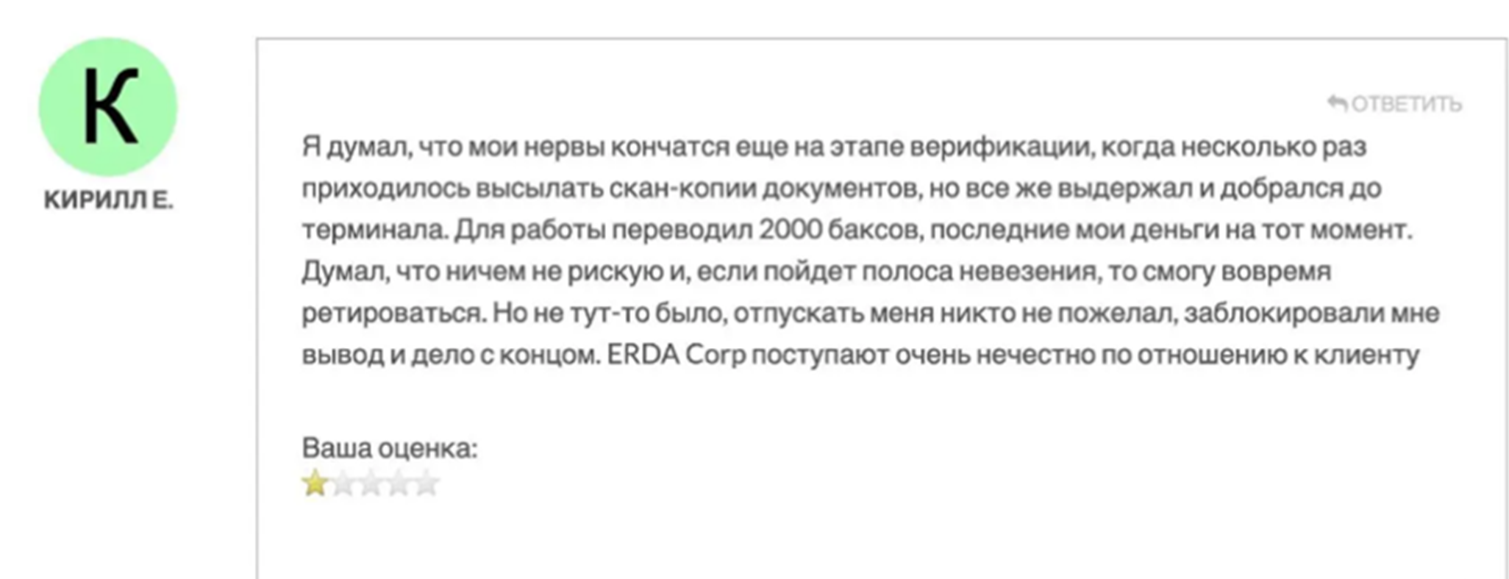 К

КИРИЛЛ Е.

ОТВЕТИТЬ

Я думал, что мои нервы кончатся еще на этапе верификации, когда несколько раз приходилось высылать скан-копии документов, но все же выдержал и добрался до терминала. Для работы переводил 2000 баксов, последние мои деньги на тот момент. Думал, что ничем не рискую и, если пойдет полоса невезения, то смогу вовремя ретироваться. Но не тут-то было, отпускать меня никто не пожелал, заблокировали мне вывод и дело с концом. ERDA Corp поступают очень нечестно по отношению к клиенту

Ваша оценка: